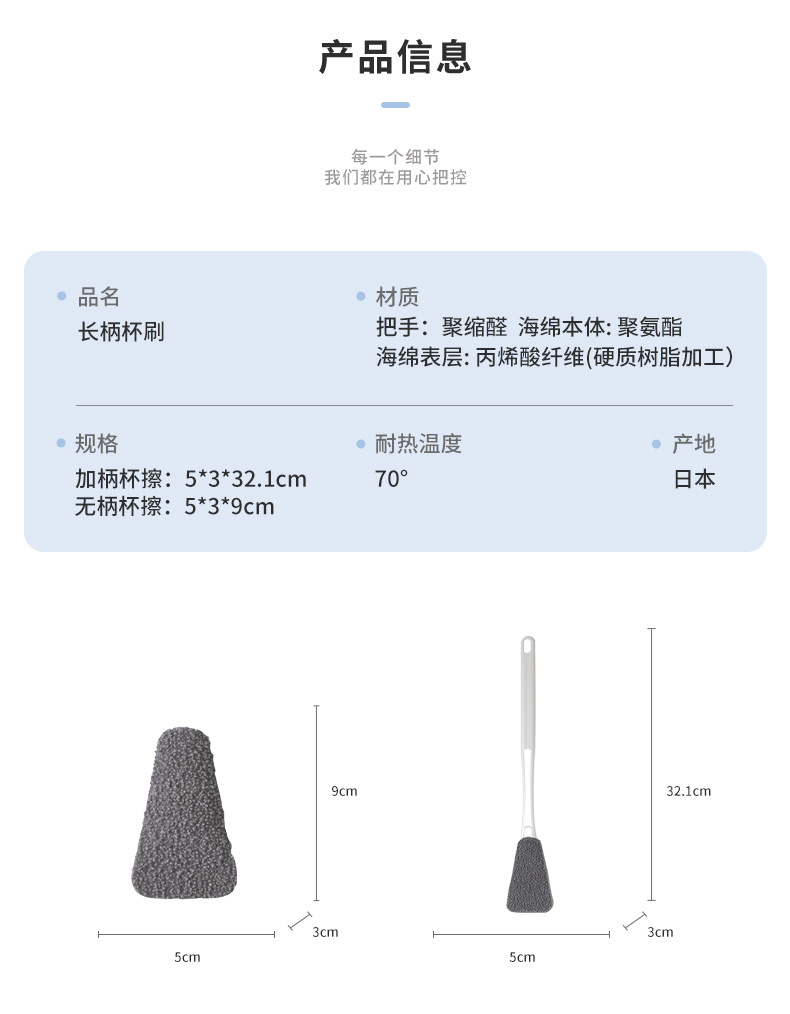 产品信息

每一个细节
我们都在用心把控

品名
长柄杯刷

材质
把手：聚缩醛 海绵本体: 聚氨酯
海绵表层: 丙烯酸纤维(硬质树脂加工)

规格
加柄杯擦：5*3*32.1cm
无柄杯擦：5*3*9cm

耐热温度
70°

产地
日本

9cm
3cm
5cm

32.1cm
3cm
5cm